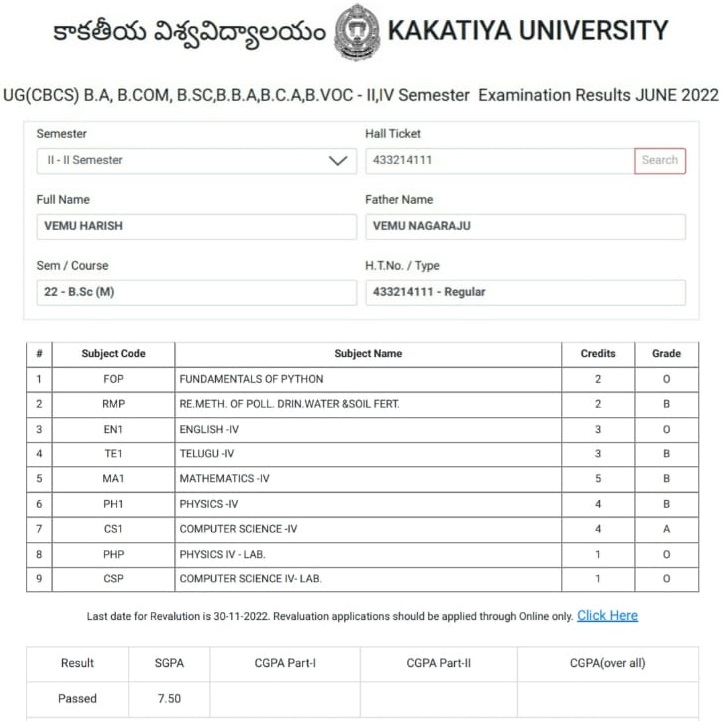 కాకతీయ విశ్వవిద్యాలయం KAKATIYA UNIVERSITY

UG(CBCS) B.A, B.COM, B.SC,B.B.A,B.C.A,B.VOC - II,IV Semester Examination Results JUNE 2022

Semester
II - II Semester

Hall Ticket
433214111
Search

Full Name
VEMU HARISH

Father Name
VEMU NAGARAJU

Sem / Course
22 - B.Sc (M)

H.T.No. / Type
433214111 - Regular

| # | Subject Code | Subject Name | Credits | Grade |
|---|---|---|---|---|
| 1 | FOP | FUNDAMENTALS OF PYTHON | 2 | O |
| 2 | RMP | RE.METH. OF POLL. DRIN.WATER &SOIL FERT. | 2 | B |
| 3 | EN1 | ENGLISH -IV | 3 | O |
| 4 | TE1 | TELUGU -IV | 3 | B |
| 5 | MA1 | MATHEMATICS -IV | 5 | B |
| 6 | PH1 | PHYSICS -IV | 4 | B |
| 7 | CS1 | COMPUTER SCIENCE -IV | 4 | A |
| 8 | PHP | PHYSICS IV - LAB. | 1 | O |
| 9 | CSP | COMPUTER SCIENCE IV- LAB. | 1 | O |

Last date for Revalution is 30-11-2022. Revaluation applications should be applied through Online only. Click Here

| Result | SGPA | CGPA Part-I | CGPA Part-II | CGPA(over all) |
|---|---|---|---|---|
| Passed | 7.50 | | | |